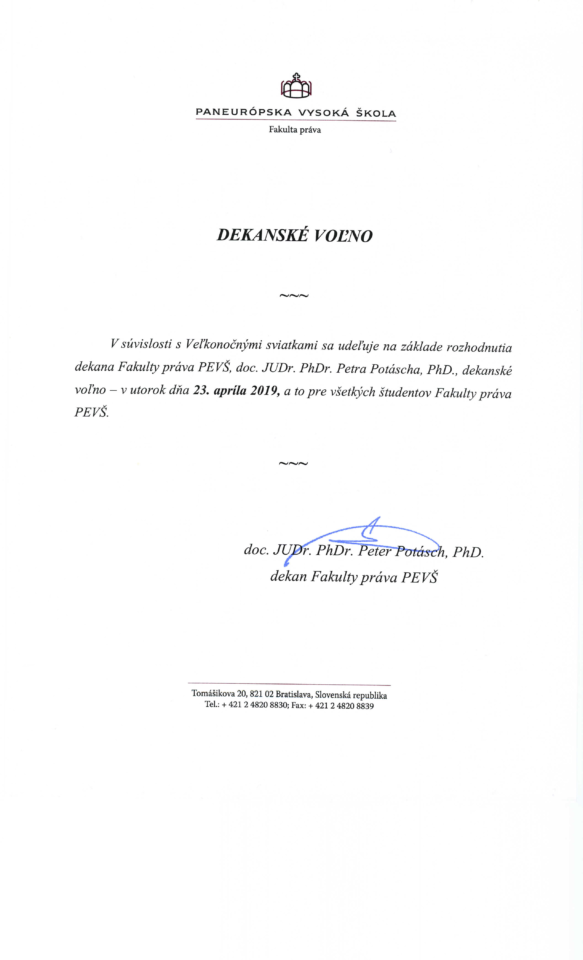 PANEURÓPSKA VYSOKÁ ŠKOLA
Fakulta práva

DEKANSKÉ VOĽNO

~~~

V súvislosti s Veľkonočnými sviatkami sa udeľuje na základe rozhodnutia dekana Fakulty práva PEVŠ, doc. JUDr. PhDr. Petra Potáscha, PhD., dekanské voľno – v utorok dňa 23. apríla 2019, a to pre všetkých študentov Fakulty práva PEVŠ.

~~~

doc. JUDr. PhDr. Peter Potásch, PhD.
dekan Fakulty práva PEVŠ

Tomášikova 20, 821 02 Bratislava, Slovenská republika
Tel.: + 421 2 4820 8830; Fax: + 421 2 4820 8839